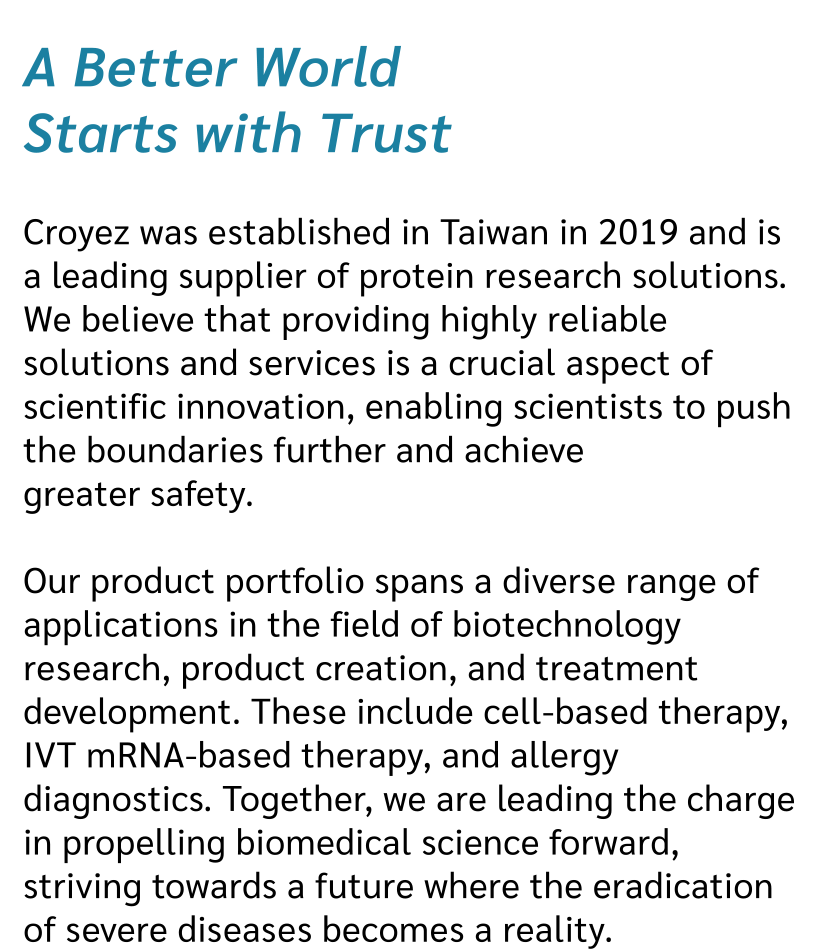 A Better World
Starts with Trust

Croyez was established in Taiwan in 2019 and is a leading supplier of protein research solutions. We believe that providing highly reliable solutions and services is a crucial aspect of scientific innovation, enabling scientists to push the boundaries further and achieve greater safety.

Our product portfolio spans a diverse range of applications in the field of biotechnology research, product creation, and treatment development. These include cell-based therapy, IVT mRNA-based therapy, and allergy diagnostics. Together, we are leading the charge in propelling biomedical science forward, striving towards a future where the eradication of severe diseases becomes a reality.